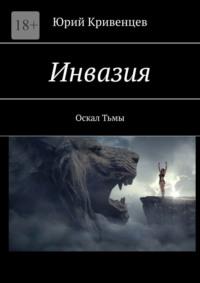 18+

Юрий Кривенцев

Инвазия

Оскал Тьмы